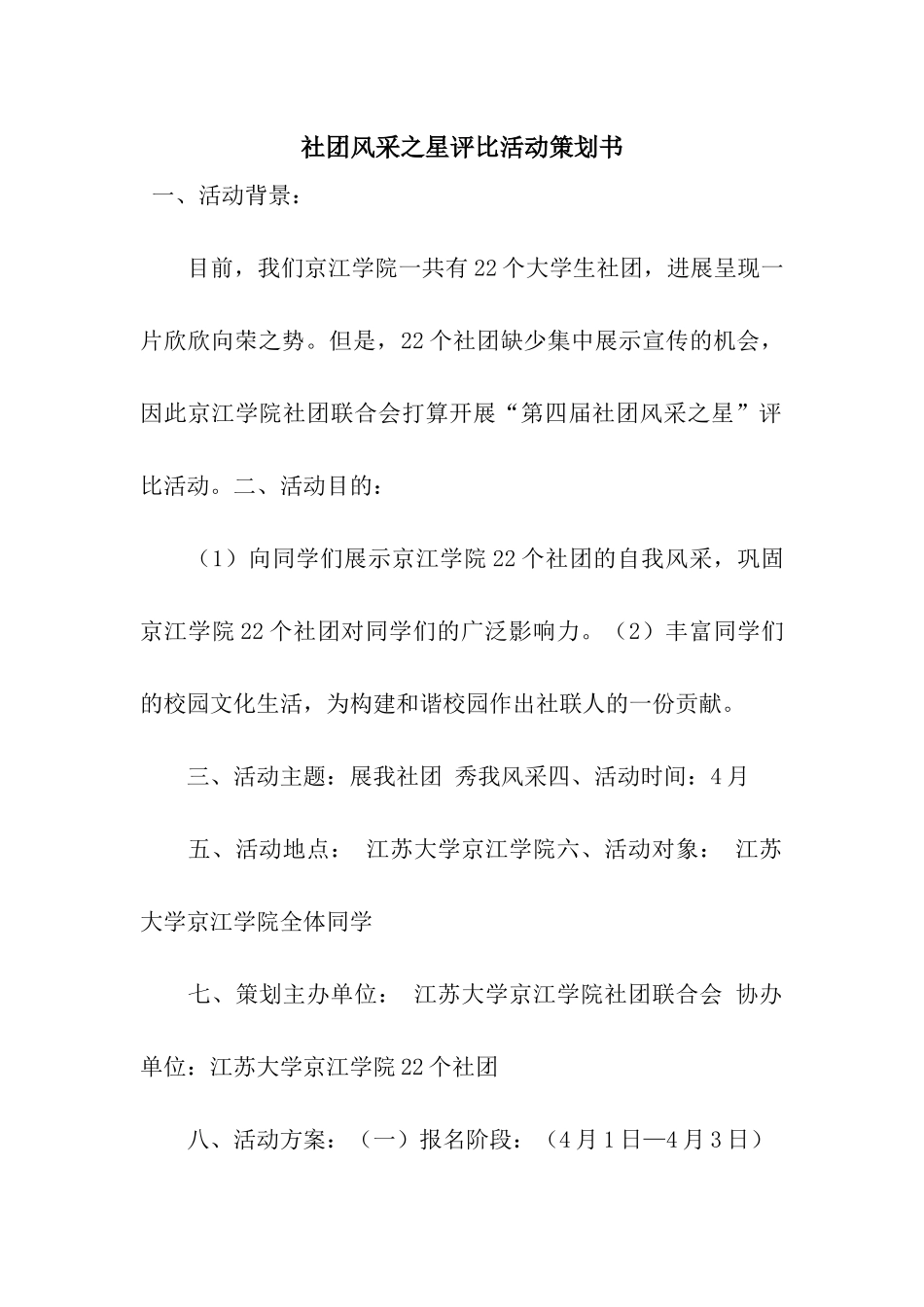 社团风采之星评比活动策划书

一、活动背景：

目前，我们京江学院一共有22个大学生社团，进展呈现一片欣欣向荣之势。但是，22个社团缺少集中展示宣传的机会，因此京江学院社团联合会打算开展“第四届社团风采之星”评比活动。二、活动目的：

（1）向同学们展示京江学院22个社团的自我风采，巩固京江学院22个社团对同学们的广泛影响力。（2）丰富同学们的校园文化生活，为构建和谐校园作出社联人的一份贡献。

三、活动主题：展我社团 秀我风采四、活动时间：4月

五、活动地点： 江苏大学京江学院六、活动对象： 江苏大学京江学院全体同学

七、策划主办单位： 江苏大学京江学院社团联合会 协办单位：江苏大学京江学院22个社团

八、活动方案：（一）报名阶段：（4月1日—4月3日）